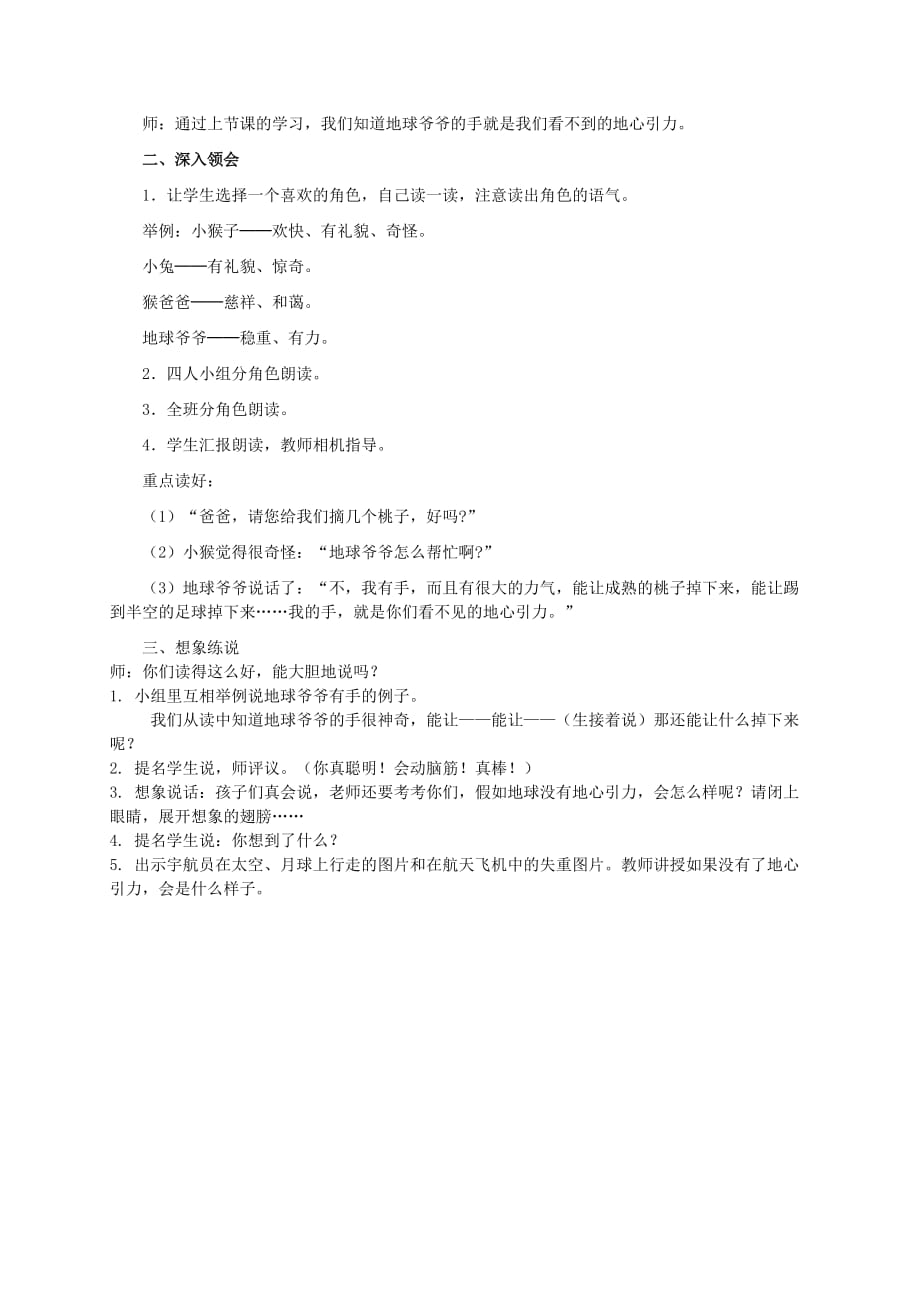 师：通过上节课的学习，我们知道地球爷爷的手就是我们看不到的地心引力。

二、深入领会

1．让学生选择一个喜欢的角色，自己读一读，注意读出角色的语气。

举例：小猴子——欢快、有礼貌、奇怪。

小兔——有礼貌、惊奇。

猴爸爸——慈祥、和蔼。

地球爷爷——稳重、有力。

2．四人小组分角色朗读。

3．全班分角色朗读。

4．学生汇报朗读，教师相机指导。

重点读好：

（1）“爸爸，请您给我们摘几个桃子，好吗?”

（2）小猴觉得很奇怪：“地球爷爷怎么帮忙啊?”

（3）地球爷爷说话了：“不，我有手，而且有很大的力气，能让成熟的桃子掉下来，能让踢到半空的足球掉下来……我的手，就是你们看不见的地心引力。”

三、想象练说

师：你们读得这么好，能大胆地说吗？

1. 小组里互相举例说地球爷爷有手的例子。

我们从读中知道地球爷爷的手很神奇，能让——能让——（生接着说）那还能让什么掉下来呢？

2. 提名学生说，师评议。（你真聪明！会动脑筋！真棒！）

3. 想象说话：孩子们真会说，老师还要考考你们，假如地球没有地心引力，会怎么样呢？请闭上眼睛，展开想象的翅膀……

4. 提名学生说：你想到了什么？

5. 出示宇航员在太空、月球上行走的图片和在航天飞机中的失重图片。教师讲授如果没有了地心引力，会是什么样子。